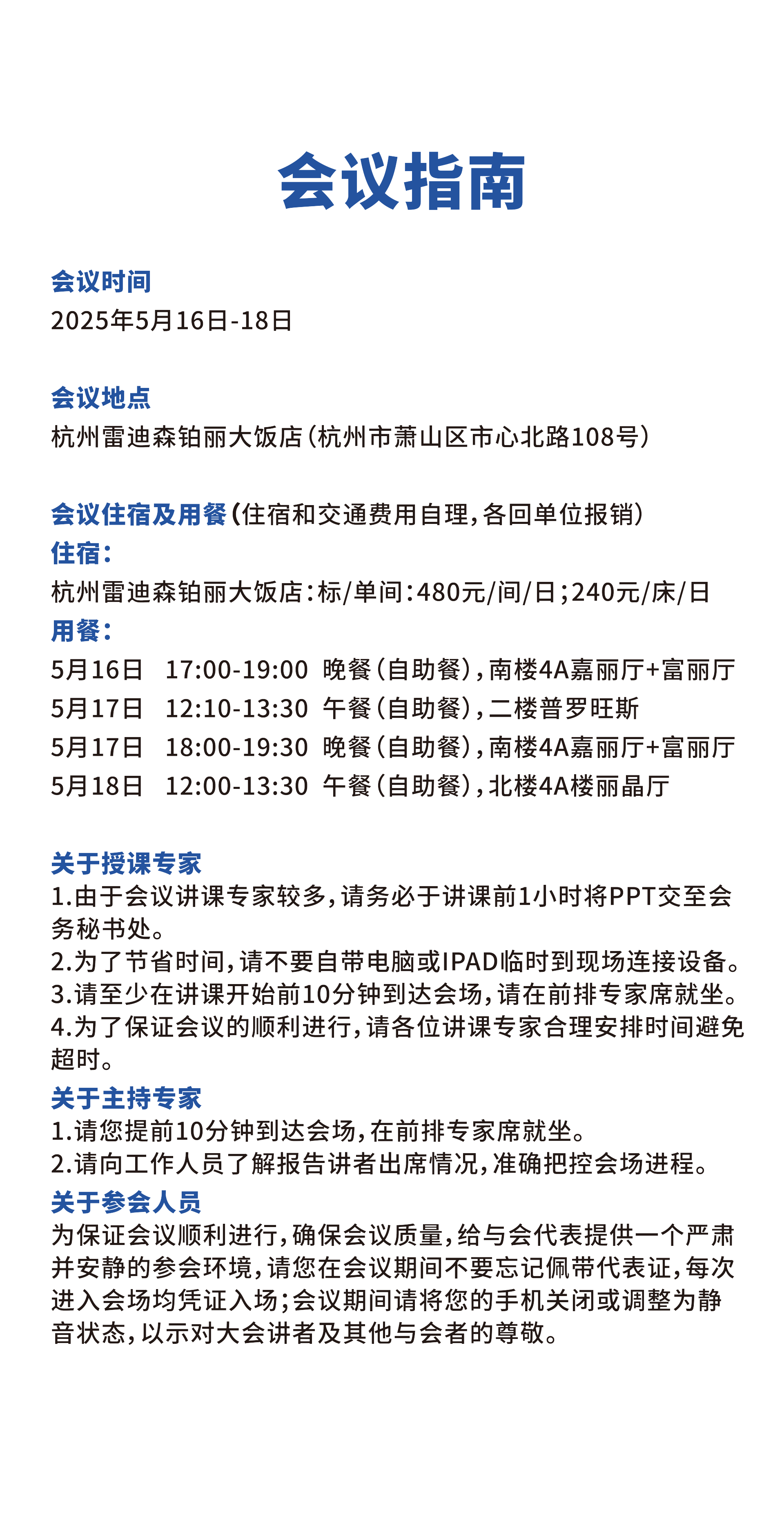 会议指南

会议时间
2025年5月16日-18日

会议地点
杭州雷迪森铂丽大饭店（杭州市萧山区市心北路108号）

会议住宿及用餐（住宿和交通费用自理，各回单位报销）
住宿：
杭州雷迪森铂丽大饭店：标/单间：480元/间/日；240元/床/日
用餐：
5月16日 17:00-19:00 晚餐（自助餐），南楼4A嘉丽厅+富丽厅
5月17日 12:10-13:30 午餐（自助餐），二楼普罗旺斯
5月17日 18:00-19:30 晚餐（自助餐），南楼4A嘉丽厅+富丽厅
5月18日 12:00-13:30 午餐（自助餐），北楼4A楼丽晶厅

关于授课专家
1.由于会议讲课专家较多，请务必于讲课前1小时将PPT交至会务秘书处。
2.为了节省时间，请不要自带电脑或IPAD临时到现场连接设备。
3.请至少在讲课开始前10分钟到达会场，请在前排专家席就坐。
4.为了保证会议的顺利进行，请各位讲课专家合理安排时间避免超时。
关于主持专家
1.请您提前10分钟到达会场，在前排专家席就坐。
2.请向工作人员了解报告讲者出席情况，准确把控会场进程。
关于参会人员
为保证会议顺利进行，确保会议质量，给与会代表提供一个严肃并安静的参会环境，请您在会议期间不要忘记佩带代表证，每次进入会场均凭证入场；会议期间请将您的手机关闭或调整为静音状态，以示对大会讲者及其他与会者的尊敬。